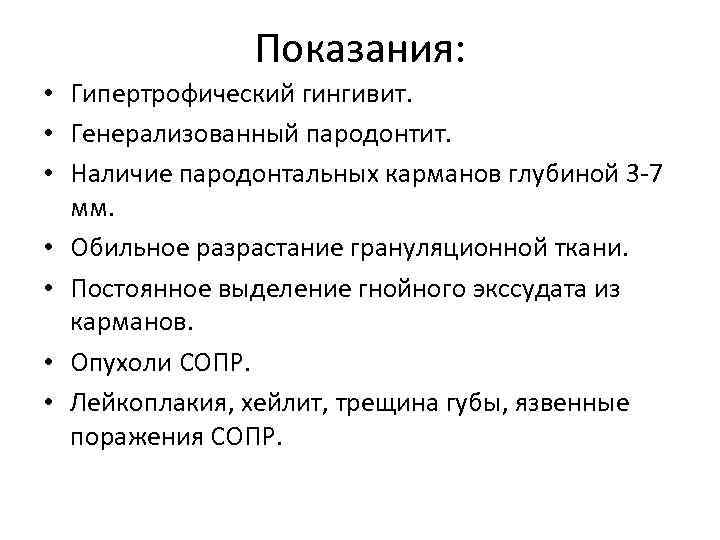 Показания:

• Гипертрофический гингивит.
• Генерализованный пародонтит.
• Наличие пародонтальных карманов глубиной 3-7 мм.
• Обильное разрастание грануляционной ткани.
• Постоянное выделение гнойного экссудата из карманов.
• Опухоли СОПР.
• Лейкоплакия, хейлит, трещина губы, язвенные поражения СОПР.